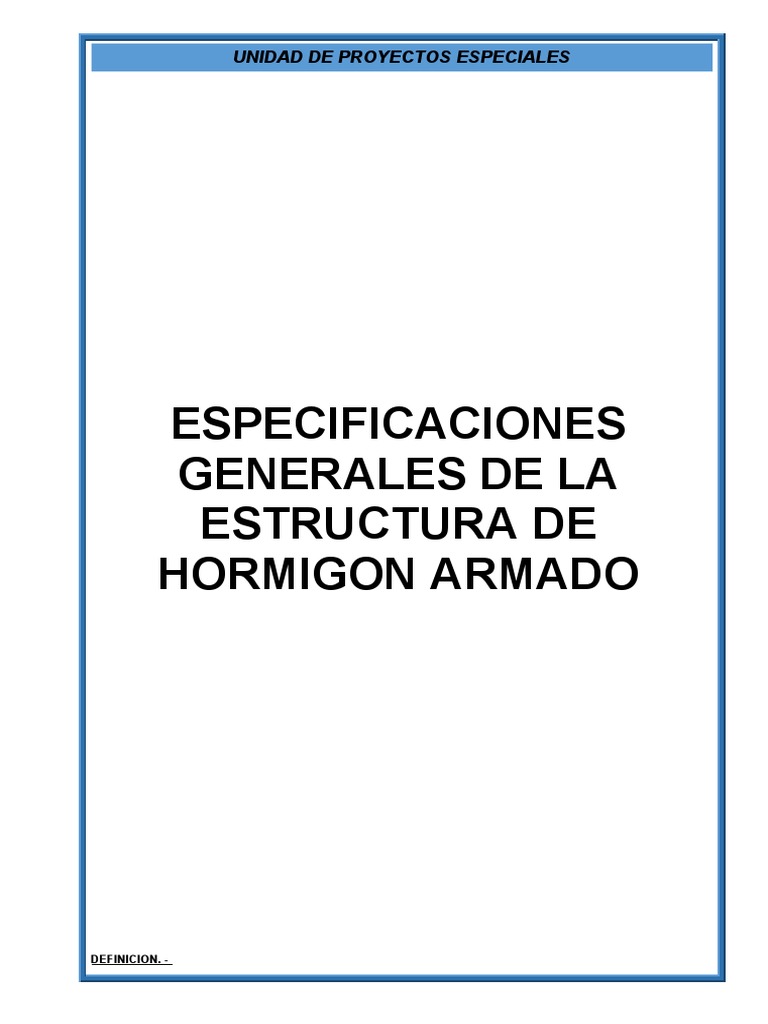 UNIDAD DE PROYECTOS ESPECIALES

ESPECIFICACIONES GENERALES DE LA ESTRUCTURA DE HORMIGON ARMADO

DEFINICION. -